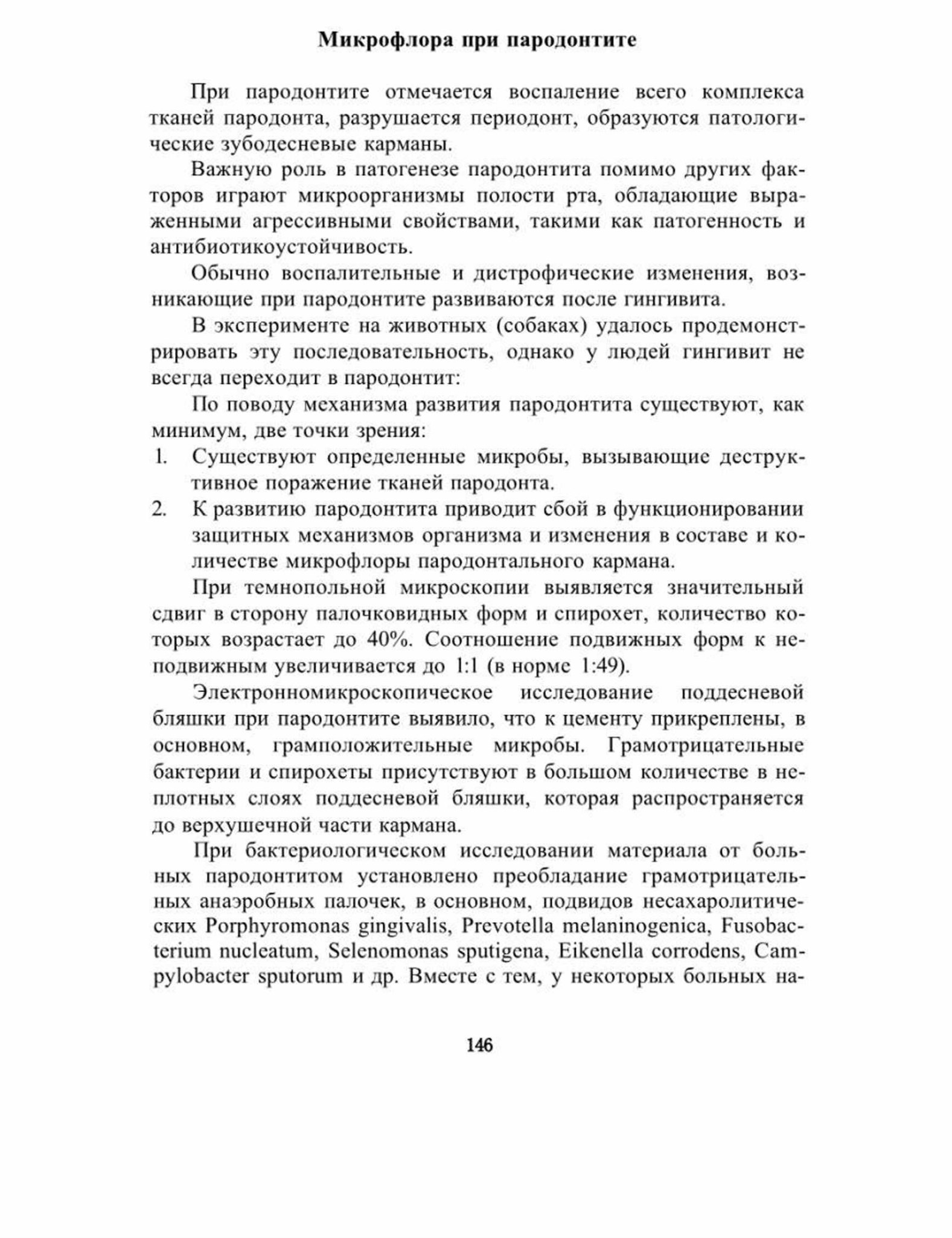 Микрофлора при пародонтите

При пародонтите отмечается воспаление всего комплекса тканей пародонта, разрушается периодонт, образуются патологические зубодесневые карманы.

Важную роль в патогенезе пародонтита помимо других факторов играют микроорганизмы полости рта, обладающие выраженными агрессивными свойствами, такими как патогенность и антибиотикоустойчивость.

Обычно воспалительные и дистрофические изменения, возникающие при пародонтите развиваются после гингивита.

В эксперименте на животных (собаках) удалось продемонстрировать эту последовательность, однако у людей гингивит не всегда переходит в пародонтит:

По поводу механизма развития пародонтита существуют, как минимум, две точки зрения:

1. Существуют определенные микробы, вызывающие деструктивное поражение тканей пародонта.
2. К развитию пародонтита приводит сбой в функционировании защитных механизмов организма и изменения в составе и количестве микрофлоры пародонтального кармана.

При темнопольной микроскопии выявляется значительный сдвиг в сторону палочковидных форм и спирохет, количество которых возрастает до 40%. Соотношение подвижных форм к неподвижным увеличивается до 1:1 (в норме 1:49).

Электронномикроскопическое исследование поддесневой бляшки при пародонтите выявило, что к цементу прикреплены, в основном, грамположительные микробы. Грамотрицательные бактерии и спирохеты присутствуют в большом количестве в неплотных слоях поддесневой бляшки, которая распространяется до верхушечной части кармана.

При бактериологическом исследовании материала от больных пародонтитом установлено преобладание грамотрицательных анаэробных палочек, в основном, подвидов несахаролитических Porphyromonas gingivalis, Prevotella melaninogenica, Fusobacterium nucleatum, Selenomonas sputigena, Eikenella corrodens, Campylobacter sputorum и др. Вместе с тем, у некоторых больных на-

146